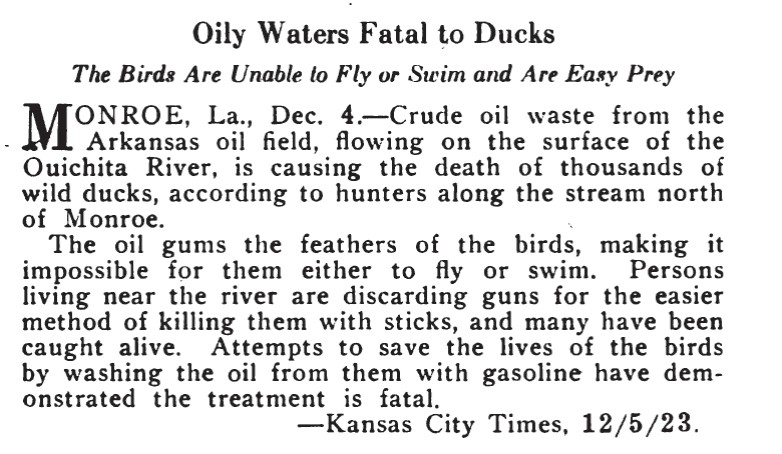 Oily Waters Fatal to Ducks

The Birds Are Unable to Fly or Swim and Are Easy Prey

MONROE, La., Dec. 4.—Crude oil waste from the Arkansas oil field, flowing on the surface of the Ouichita River, is causing the death of thousands of wild ducks, according to hunters along the stream north of Monroe.

The oil gums the feathers of the birds, making it impossible for them either to fly or swim. Persons living near the river are discarding guns for the easier method of killing them with sticks, and many have been caught alive. Attempts to save the lives of the birds by washing the oil from them with gasoline have demonstrated the treatment is fatal.

—Kansas City Times, 12/5/23.